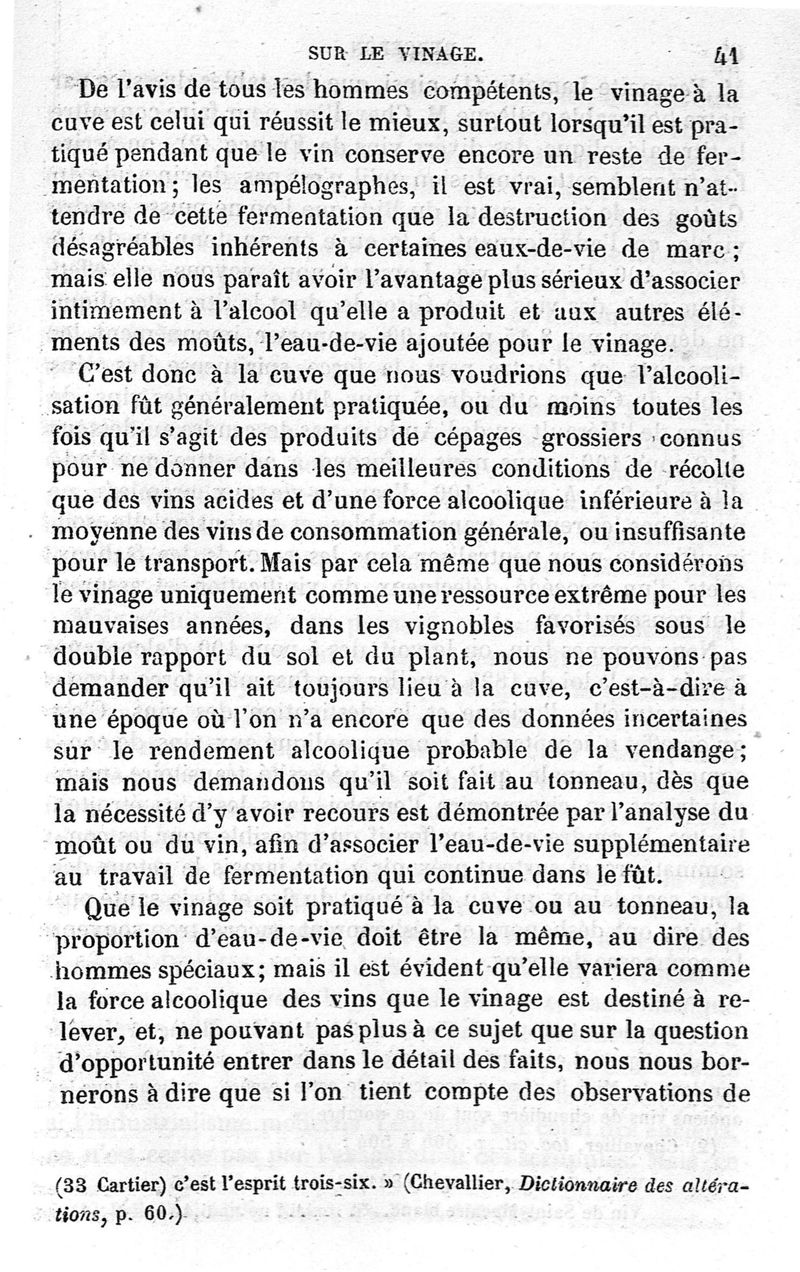 SUR LE VINAGE. 41

De l'avis de tous les hommes compétents, le vinage à la cuve est celui qui réussit le mieux, surtout lorsqu'il est pratiqué pendant que le vin conserve encore un reste de fermentation; les ampélographes, il est vrai, semblent n'attendre de cette fermentation que la destruction des goûts désagréables inhérents à certaines eaux-de-vie de marc; mais elle nous paraît avoir l'avantage plus sérieux d'associer intimement à l'alcool qu'elle a produit et aux autres éléments des moûts, l'eau-de-vie ajoutée pour le vinage.

C'est donc à la cuve que nous voudrions que l'alcoolisation fût généralement pratiquée, ou du moins toutes les fois qu'il s'agit des produits de cépages grossiers connus pour ne donner dans les meilleures conditions de récolte que des vins acides et d'une force alcoolique inférieure à la moyenne des vins de consommation générale, ou insuffisante pour le transport. Mais par cela même que nous considérons le vinage uniquement comme une ressource extrême pour les mauvaises années, dans les vignobles favorisés sous le double rapport du sol et du plant, nous ne pouvons pas demander qu'il ait toujours lieu à la cuve, c'est-à-dire à une époque où l'on n'a encore que des données incertaines sur le rendement alcoolique probable de la vendange; mais nous demandons qu'il soit fait au tonneau, dès que la nécessité d'y avoir recours est démontrée par l'analyse du moût ou du vin, afin d'associer l'eau-de-vie supplémentaire au travail de fermentation qui continue dans le fût.

Que le vinage soit pratiqué à la cuve ou au tonneau, la proportion d'eau-de-vie doit être la même, au dire des hommes spéciaux; mais il est évident qu'elle variera comme la force alcoolique des vins que le vinage est destiné à relever, et, ne pouvant pas plus à ce sujet que sur la question d'opportunité entrer dans le détail des faits, nous nous bornerons à dire que si l'on tient compte des observations de

(33 Cartier) c'est l'esprit trois-six. » (Chevallier, Dictionnaire des altérations, p. 60.)